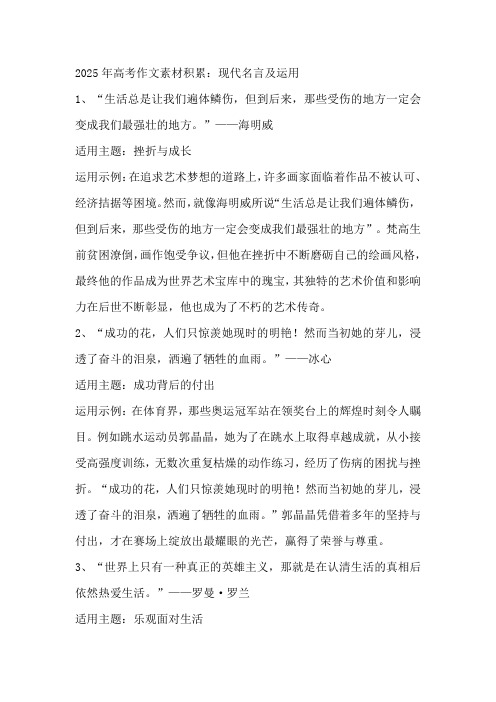 2025年高考作文素材积累：现代名言及运用

1、“生活总是让我们遍体鳞伤，但到后来，那些受伤的地方一定会变成我们最强壮的地方。”——海明威

适用主题：挫折与成长

运用示例：在追求艺术梦想的道路上，许多画家面临着作品不被认可、经济拮据等困境。然而，就像海明威所说“生活总是让我们遍体鳞伤，但到后来，那些受伤的地方一定会变成我们最强壮的地方”。梵高生前贫困潦倒，画作饱受争议，但他在挫折中不断磨砺自己的绘画风格，最终他的作品成为世界艺术宝库中的瑰宝，其独特的艺术价值和影响力在后世不断彰显，他也成为了不朽的艺术传奇。

2、“成功的花，人们只惊羡她现时的明艳！然而当初她的芽儿，浸透了奋斗的泪泉，洒遍了牺牲的血雨。”——冰心

适用主题：成功背后的付出

运用示例：在体育界，那些奥运冠军站在领奖台上的辉煌时刻令人瞩目。例如跳水运动员郭晶晶，她为了在跳水上取得卓越成就，从小接受高强度训练，无数次重复枯燥的动作练习，经历了伤病的困扰与挫折。“成功的花，人们只惊羡她现时的明艳！然而当初她的芽儿，浸透了奋斗的泪泉，洒遍了牺牲的血雨。”郭晶晶凭借着多年的坚持与付出，才在赛场上绽放出最耀眼的光芒，赢得了荣誉与尊重。

3、“世界上只有一种真正的英雄主义，那就是在认清生活的真相后依然热爱生活。”——罗曼·罗兰

适用主题：乐观面对生活